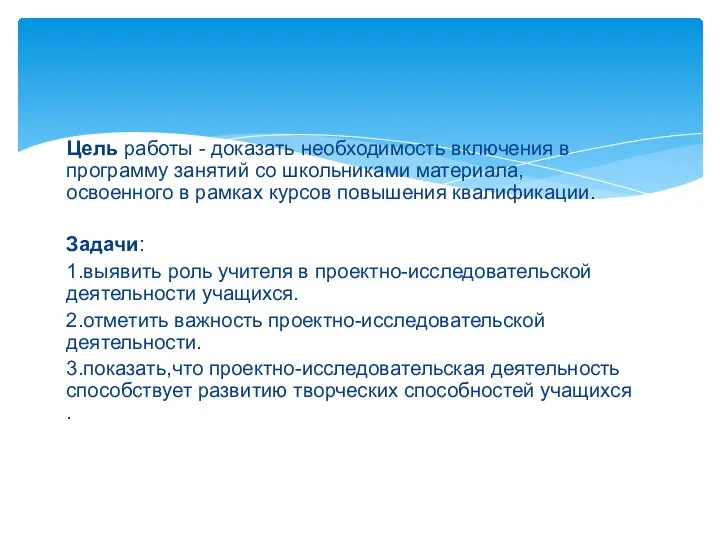 Цель работы - доказать необходимость включения в программу занятий со школьниками материала, освоенного в рамках курсов повышения квалификации.

Задачи:

1.выявить роль учителя в проектно-исследовательской деятельности учащихся.

2.отметить важность проектно-исследовательской деятельности.

3.показать,что проектно-исследовательская деятельность способствует развитию творческих способностей учащихся .